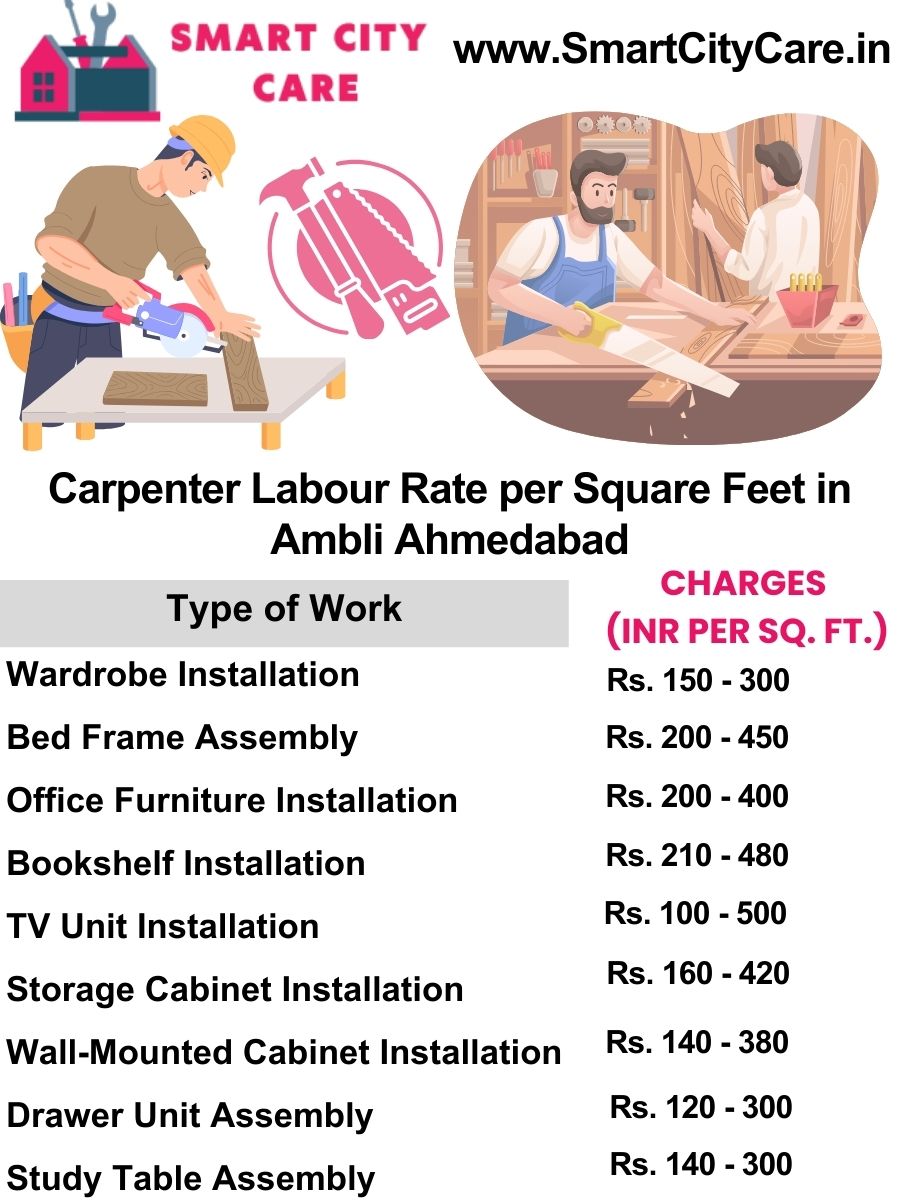 SMART CITY CARE

www.SmartCityCare.in

Carpenter Labour Rate per Square Feet in Ambli Ahmedabad

| Type of Work | CHARGES (INR PER SQ. FT.) |
|---|---|
| Wardrobe Installation | Rs. 150 - 300 |
| Bed Frame Assembly | Rs. 200 - 450 |
| Office Furniture Installation | Rs. 200 - 400 |
| Bookshelf Installation | Rs. 210 - 480 |
| TV Unit Installation | Rs. 100 - 500 |
| Storage Cabinet Installation | Rs. 160 - 420 |
| Wall-Mounted Cabinet Installation | Rs. 140 - 380 |
| Drawer Unit Assembly | Rs. 120 - 300 |
| Study Table Assembly | Rs. 140 - 300 |